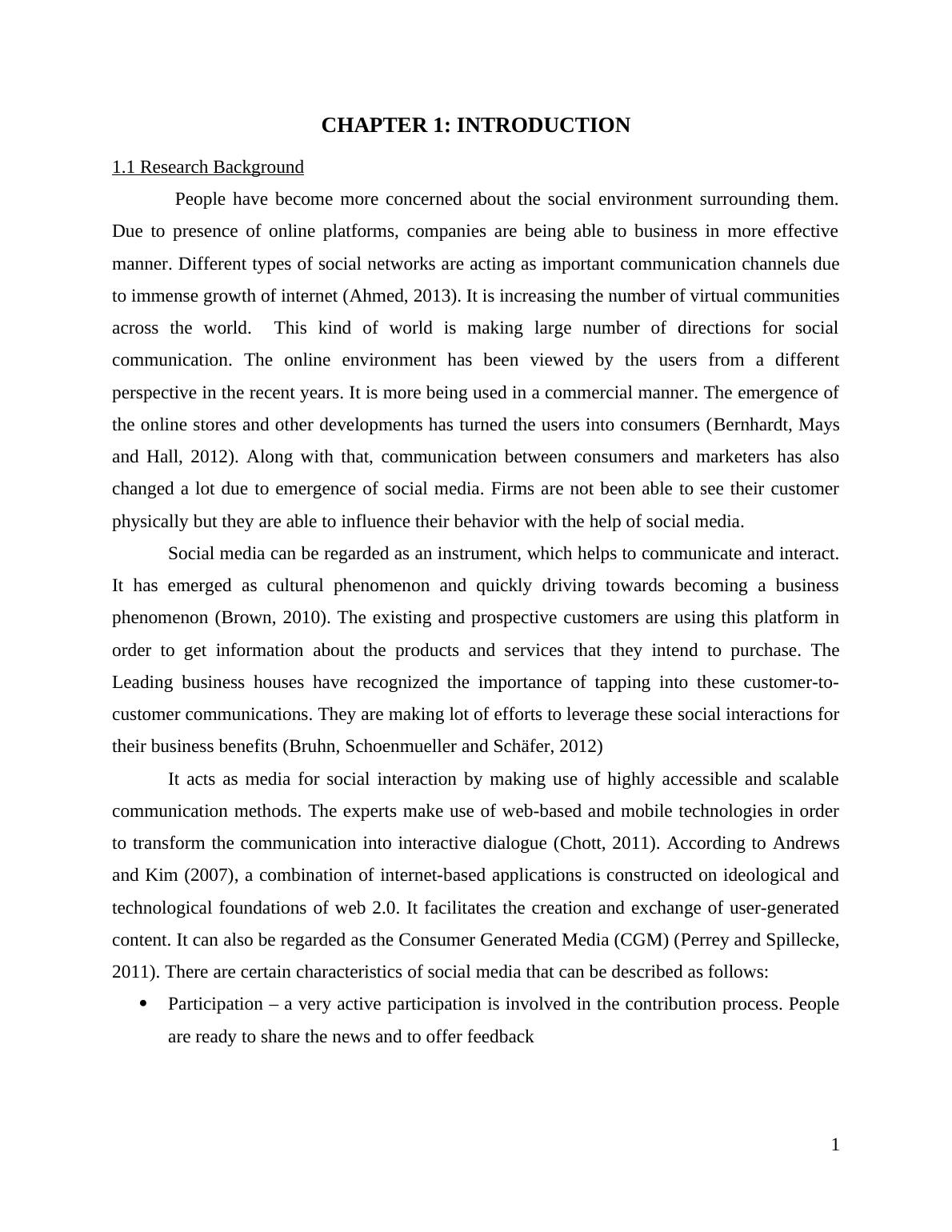 CHAPTER 1: INTRODUCTION

1.1 Research Background

People have become more concerned about the social environment surrounding them. Due to presence of online platforms, companies are being able to business in more effective manner. Different types of social networks are acting as important communication channels due to immense growth of internet (Ahmed, 2013). It is increasing the number of virtual communities across the world. This kind of world is making large number of directions for social communication. The online environment has been viewed by the users from a different perspective in the recent years. It is more being used in a commercial manner. The emergence of the online stores and other developments has turned the users into consumers (Bernhardt, Mays and Hall, 2012). Along with that, communication between consumers and marketers has also changed a lot due to emergence of social media. Firms are not been able to see their customer physically but they are able to influence their behavior with the help of social media.

Social media can be regarded as an instrument, which helps to communicate and interact. It has emerged as cultural phenomenon and quickly driving towards becoming a business phenomenon (Brown, 2010). The existing and prospective customers are using this platform in order to get information about the products and services that they intend to purchase. The Leading business houses have recognized the importance of tapping into these customer-to-customer communications. They are making lot of efforts to leverage these social interactions for their business benefits (Bruhn, Schoenmueller and Schäfer, 2012)

It acts as media for social interaction by making use of highly accessible and scalable communication methods. The experts make use of web-based and mobile technologies in order to transform the communication into interactive dialogue (Chott, 2011). According to Andrews and Kim (2007), a combination of internet-based applications is constructed on ideological and technological foundations of web 2.0. It facilitates the creation and exchange of user-generated content. It can also be regarded as the Consumer Generated Media (CGM) (Perrey and Spillecke, 2011). There are certain characteristics of social media that can be described as follows:

• Participation – a very active participation is involved in the contribution process. People are ready to share the news and to offer feedback

1